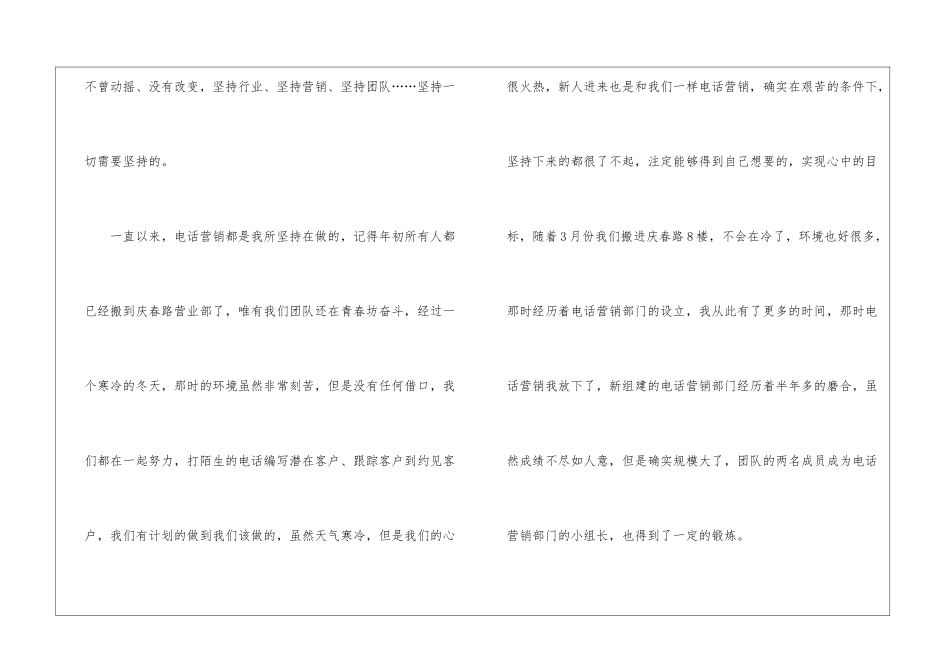 不曾动摇、没有改变，坚持行业、坚持营销、坚持团队……坚持一切需要坚持的。

一直以来，电话营销都是我所坚持在做的，记得年初所有人都已经搬到庆春路营业部了，唯有我们团队还在青春坊奋斗，经过一个寒冷的冬天，那时的环境虽然非常刻苦，但是没有任何借口，我们都在一起努力，打陌生的电话编写潜在客户、跟踪客户到约见客户，我们有计划的做到我们该做的，虽然天气寒冷，但是我们的心很火热，新人进来也是和我们一样电话营销，确实在艰苦的条件下，坚持下来的都很了不起，注定能够得到自己想要的，实现心中的目标，随着3月份我们搬进庆春路8楼，不会在冷了，环境也好很多，那时经历着电话营销部门的设立，我从此有了更多的时间，那时电话营销我放下了，新组建的电话营销部门经历着半年多的磨合，虽然成绩不尽如人意，但是确实规模大了，团队的两名成员成为电话营销部门的小组长，也得到了一定的锻炼。